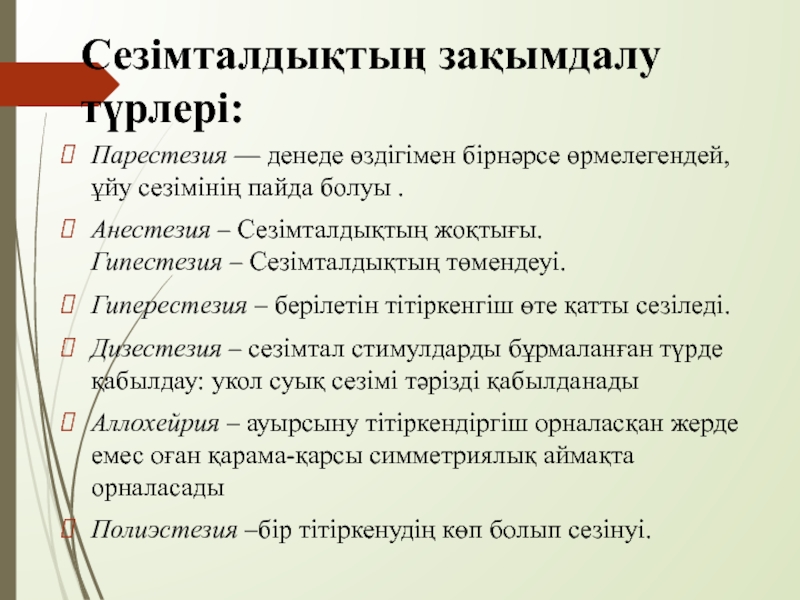 Сезімталдықтың зақымдалу түрлері:

Парестезия — денеде өздігімен бірнәрсе өрмелегендей, ұйу сезімінің пайда болуы .

Анестезия – Сезімталдықтың жоқтығы. Гипестезия – Сезімталдықтың төмендеуі.

Гиперестезия – берілетін тітіркенгіш өте қатты сезіледі.

Дизестезия – сезімтал стимулдарды бұрмаланған түрде қабылдау: укол суық сезімі тәрізді қабылданады

Аллохейрия – ауырсыну тітіркендіргіш орналасқан жерде емес оған қарама-қарсы симметриялық аймақта орналасады

Полиэстезия –бір тітіркенудің көп болып сезінуі.